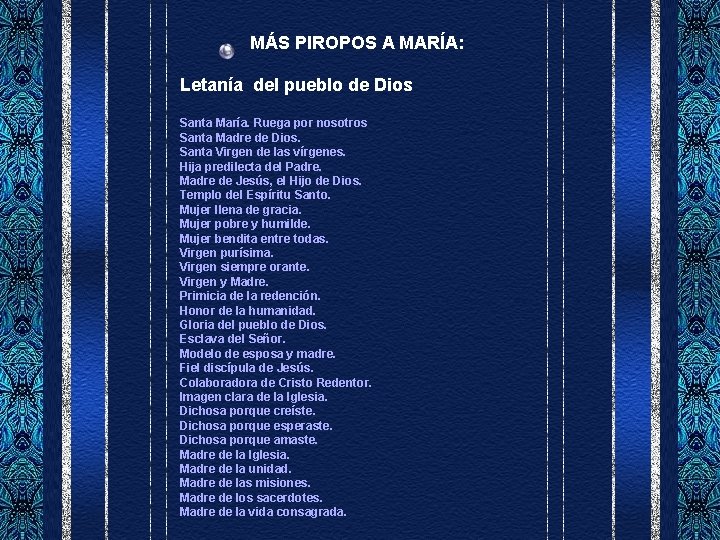 MÁS PIROPOS A MARÍA:

Letanía del pueblo de Dios

Santa María. Ruega por nosotros
Santa Madre de Dios.
Santa Virgen de las vírgenes.
Hija predilecta del Padre.
Madre de Jesús, el Hijo de Dios.
Templo del Espíritu Santo.
Mujer llena de gracia.
Mujer pobre y humilde.
Mujer bendita entre todas.
Virgen purísima.
Virgen siempre orante.
Virgen y Madre.
Primicia de la redención.
Honor de la humanidad.
Gloria del pueblo de Dios.
Esclava del Señor.
Modelo de esposa y madre.
Fiel discípula de Jesús.
Colaboradora de Cristo Redentor.
Imagen clara de la Iglesia.
Dichosa porque creíste.
Dichosa porque esperaste.
Dichosa porque amaste.
Madre de la Iglesia.
Madre de la unidad.
Madre de las misiones.
Madre de los sacerdotes.
Madre de la vida consagrada.